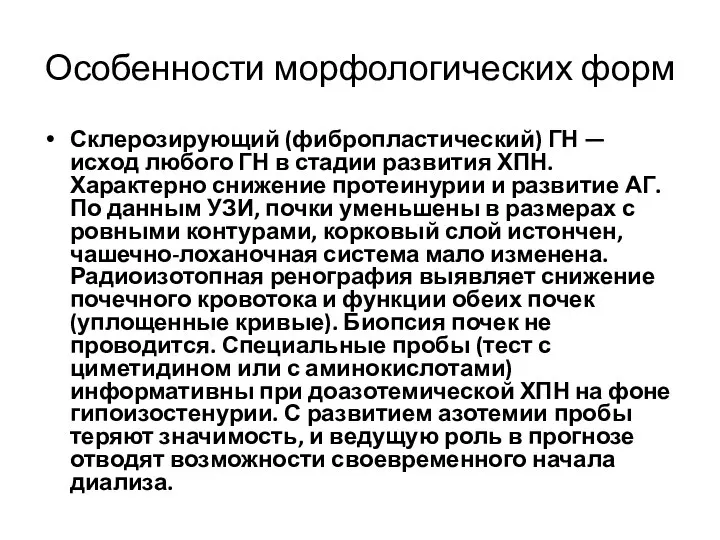 Особенности морфологических форм

• Склерозирующий (фибропластический) ГН — исход любого ГН в стадии развития ХПН. Характерно снижение протеинурии и развитие АГ. По данным УЗИ, почки уменьшены в размерах с ровными контурами, корковый слой истончен, чашечно-лоханочная система мало изменена. Радиоизотопная ренография выявляет снижение почечного кровотока и функции обеих почек (уплощенные кривые). Биопсия почек не проводится. Специальные пробы (тест с циметидином или с аминокислотами) информативны при доазотемической ХПН на фоне гипоизостенурии. С развитием азотемии пробы теряют значимость, и ведущую роль в прогнозе отводят возможности своевременного начала диализа.